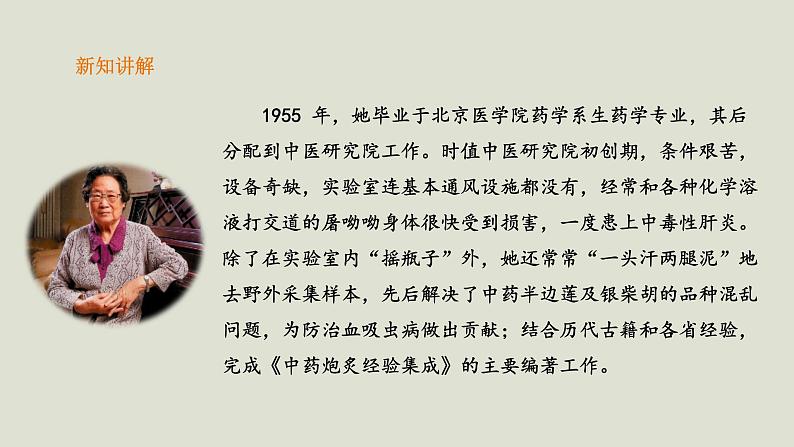 新知讲解

1955 年，她毕业于北京医学院药学系生药学专业，其后分配到中医研究院工作。时值中医研究院初创期，条件艰苦，设备奇缺，实验室连基本通风设施都没有，经常和各种化学溶液打交道的屠呦呦身体很快受到损害，一度患上中毒性肝炎。除了在实验室内“摇瓶子”外，她还常常“一头汗两腿泥”地去野外采集样本，先后解决了中药半边莲及银柴胡的品种混乱问题，为防治血吸虫病做出贡献；结合历代古籍和各省经验，完成《中药炮炙经验集成》的主要编著工作。